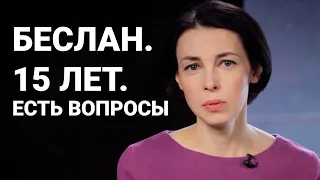 БЕСЛАН.
15 ЛЕТ.
ЕСТЬ ВОПРОСЫ